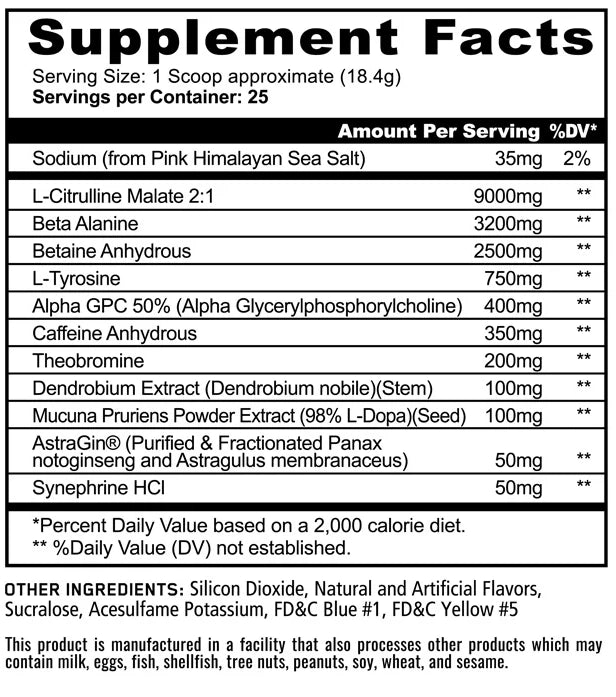 Supplement Facts
Serving Size: 1 Scoop approximate (18.4g)
Servings per Container: 25

| | Amount Per Serving | %DV* |
|---|---|---|
| Sodium (from Pink Himalayan Sea Salt) | 35mg | 2% |
| L-Citrulline Malate 2:1 | 9000mg | ** |
| Beta Alanine | 3200mg | ** |
| Betaine Anhydrous | 2500mg | ** |
| L-Tyrosine | 750mg | ** |
| Alpha GPC 50% (Alpha Glycerylphosphorylcholine) | 400mg | ** |
| Caffeine Anhydrous | 350mg | ** |
| Theobromine | 200mg | ** |
| Dendrobium Extract (Dendrobium nobile)(Stem) | 100mg | ** |
| Mucuna Pruriens Powder Extract (98% L-Dopa)(Seed) | 100mg | ** |
| AstraGin® (Purified & Fractionated Panax notoginseng and Astragulus membranaceus) | 50mg | ** |
| Synephrine HCl | 50mg | ** |

*Percent Daily Value based on a 2,000 calorie diet.
** %Daily Value (DV) not established.

OTHER INGREDIENTS: Silicon Dioxide, Natural and Artificial Flavors, Sucralose, Acesulfame Potassium, FD&C Blue #1, FD&C Yellow #5

This product is manufactured in a facility that also processes other products which may contain milk, eggs, fish, shellfish, tree nuts, peanuts, soy, wheat, and sesame.